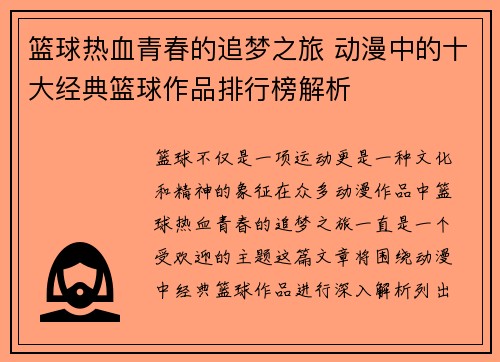 篮球热血青春的追梦之旅 动漫中的十大经典篮球作品排行榜解析

篮球不仅是一项运动更是一种文化和精神的象征在众多动漫作品中篮球热血青春的追梦之旅一直是一个受欢迎的主题这篇文章将围绕动漫中经典篮球作品进行深入解析列出